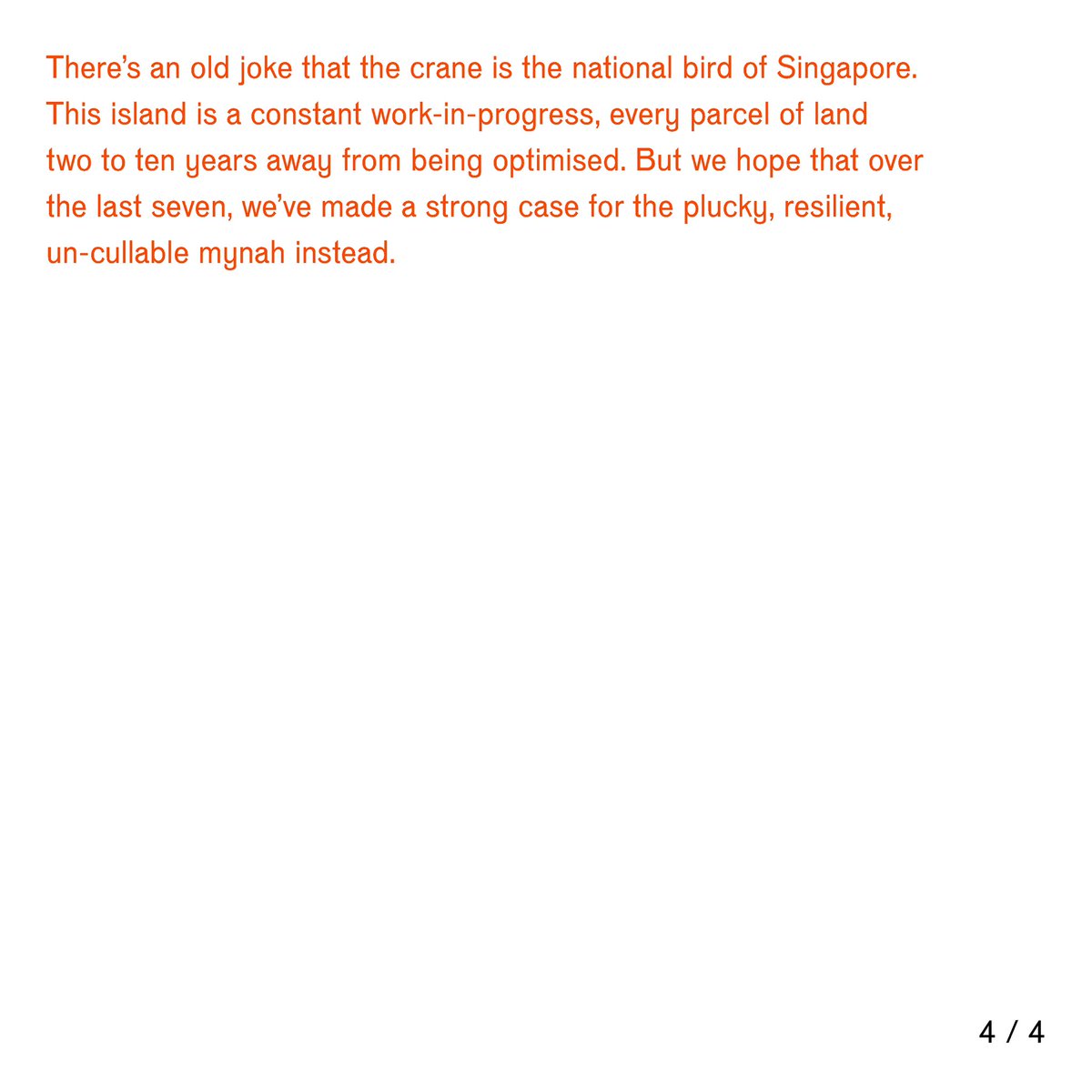 There's an old joke that the crane is the national bird of Singapore. This island is a constant work-in-progress, every parcel of land two to ten years away from being optimised. But we hope that over the last seven, we've made a strong case for the plucky, resilient, un-cullable mynah instead.

4 / 4